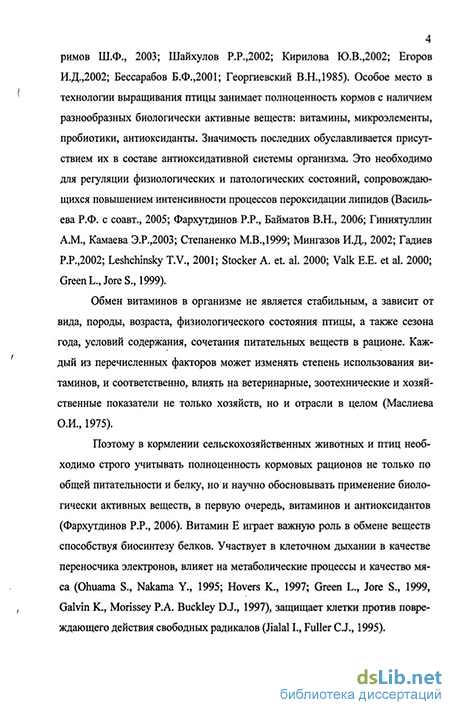 4

римов Ш.Ф., 2003; Шайхулов Р.Р.,2002; Кирилова Ю.В.,2002; Егоров И.Д.,2002; Бессарабов Б.Ф.,2001; Георгиевский В.Н.,1985). Особое место в технологии выращивания птицы занимает полноценность кормов с наличием разнообразных биологически активные веществ: витамины, микроэлементы, пробиотики, антиоксиданты. Значимость последних обуславливается присутствием их в составе антиоксидативной системы организма. Это необходимо для регуляции физиологических и патологических состояний, сопровождающихся повышением интенсивности процессов пероксидации липидов (Васильева Р.Ф. с соавт., 2005; Фархутдинов Р.Р., Байматов В.Н., 2006; Гиниятуллин А.М., Камаева Э.Р.,2003; Степаненко М.В.,1999; Мингазов И.Д., 2002; Гадиев Р.Р.,2002; Leshchinsky T.V., 2001; Stocker A. et. al. 2000; Valk E.E. et al. 2000; Green L., Jore S., 1999).

Обмен витаминов в организме не является стабильным, а зависит от вида, породы, возраста, физиологического состояния птицы, а также сезона года, условий содержания, сочетания питательных веществ в рационе. Каждый из перечисленных факторов может изменять степень использования витаминов, и соответственно, влиять на ветеринарные, зоотехнические и хозяйственные показатели не только хозяйств, но и отрасли в целом (Маслиева О.И., 1975).

Поэтому в кормлении сельскохозяйственных животных и птиц необходимо строго учитывать полноценность кормовых рационов не только по общей питательности и белку, но и научно обосновывать применение биологически активных веществ, в первую очередь, витаминов и антиоксидантов (Фархутдинов Р.Р., 2006). Витамин Е играет важную роль в обмене веществ способствуя биосинтезу белков. Участвует в клеточном дыхании в качестве переносчика электронов, влияет на метаболические процессы и качество мяса (Ohuama S., Nakama Y., 1995; Hovers K., 1997; Green L., Jore S., 1999, Galvin K., Morissey P.A. Buckley D.J., 1997), защищает клетки против повреждающего действия свободных радикалов (Jialal I., Fuller C.J., 1995).

dsLib.net
библиотека диссертаций